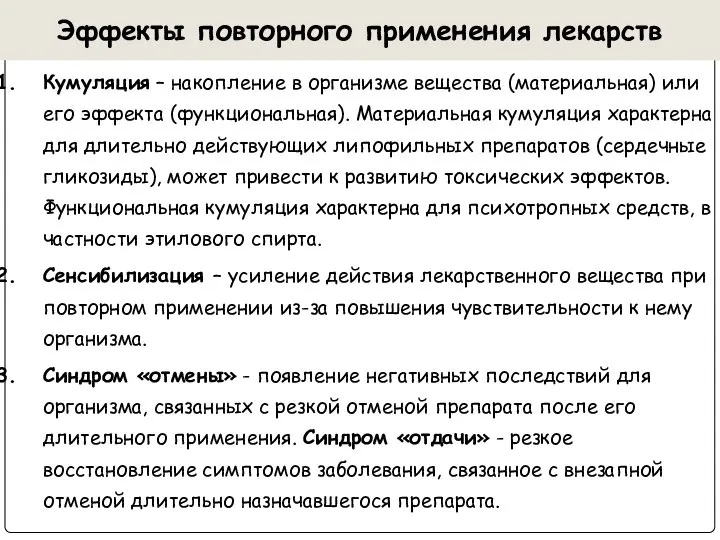 Эффекты повторного применения лекарств

1. Кумуляция – накопление в организме вещества (материальная) или его эффекта (функциональная). Материальная кумуляция характерна для длительно действующих липофильных препаратов (сердечные гликозиды), может привести к развитию токсических эффектов. Функциональная кумуляция характерна для психотропных средств, в частности этилового спирта.

2. Сенсибилизация – усиление действия лекарственного вещества при повторном применении из-за повышения чувствительности к нему организма.

3. Синдром «отмены» - появление негативных последствий для организма, связанных с резкой отменой препарата после его длительного применения. Синдром «отдачи» - резкое восстановление симптомов заболевания, связанное с внезапной отменой длительно назначавшегося препарата.